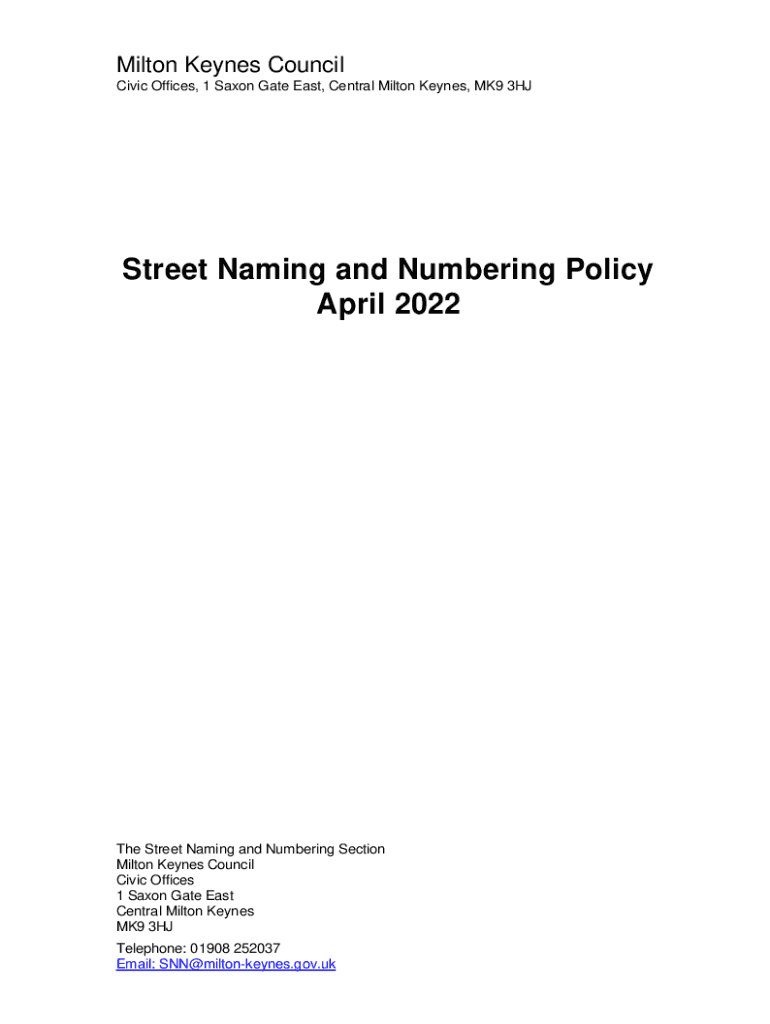 Milton Keynes Council
Civic Offices, 1 Saxon Gate East, Central Milton Keynes, MK9 3HJ

Street Naming and Numbering Policy
April 2022

The Street Naming and Numbering Section
Milton Keynes Council
Civic Offices
1 Saxon Gate East
Central Milton Keynes
MK9 3HJ

Telephone: 01908 252037
Email: SNN@milton-keynes.gov.uk